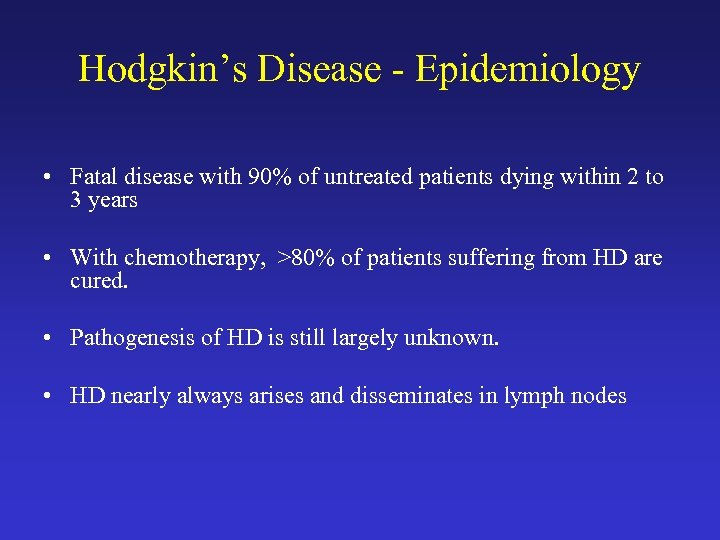 Hodgkin's Disease - Epidemiology

• Fatal disease with 90% of untreated patients dying within 2 to 3 years

• With chemotherapy, >80% of patients suffering from HD are cured.

• Pathogenesis of HD is still largely unknown.

• HD nearly always arises and disseminates in lymph nodes